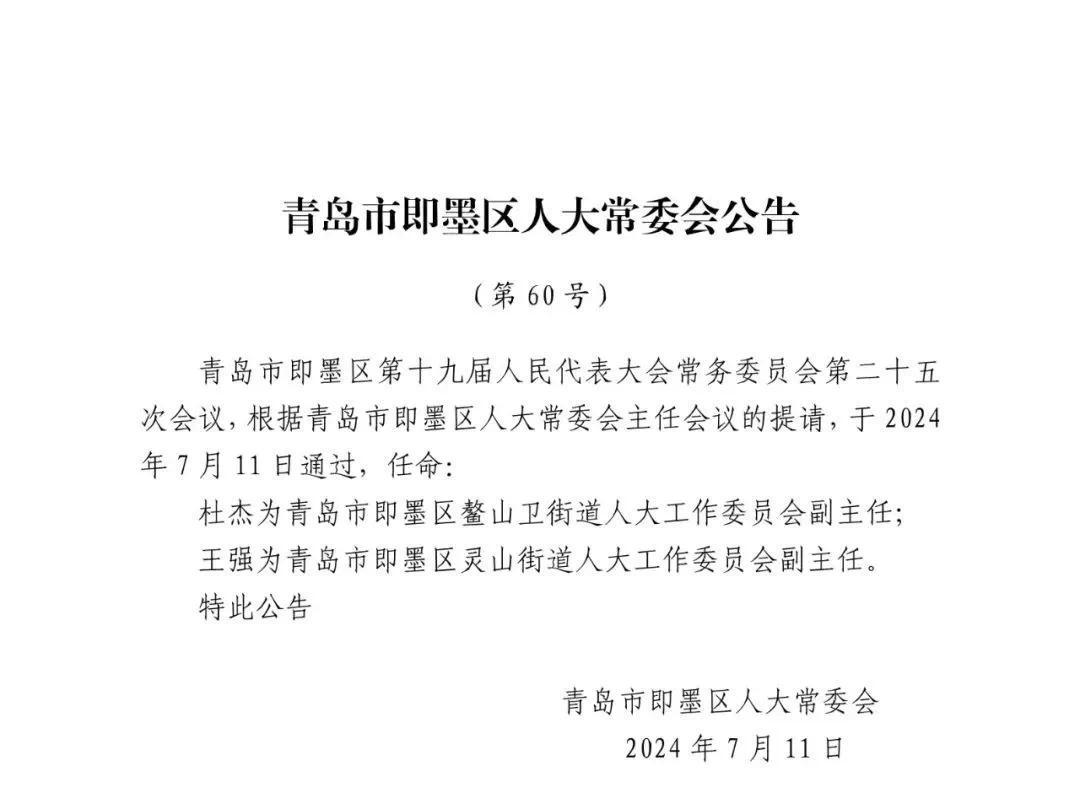 青岛市即墨区人大常委会公告

（第 60 号）

青岛市即墨区第十九届人民代表大会常务委员会第二十五次会议，根据青岛市即墨区人大常委会主任会议的提请，于 2024 年 7 月 11 日通过，任命：

杜杰为青岛市即墨区鳌山卫街道人大工作委员会副主任；

王强为青岛市即墨区灵山街道人大工作委员会副主任。

特此公告

青岛市即墨区人大常委会

2024 年 7 月 11 日